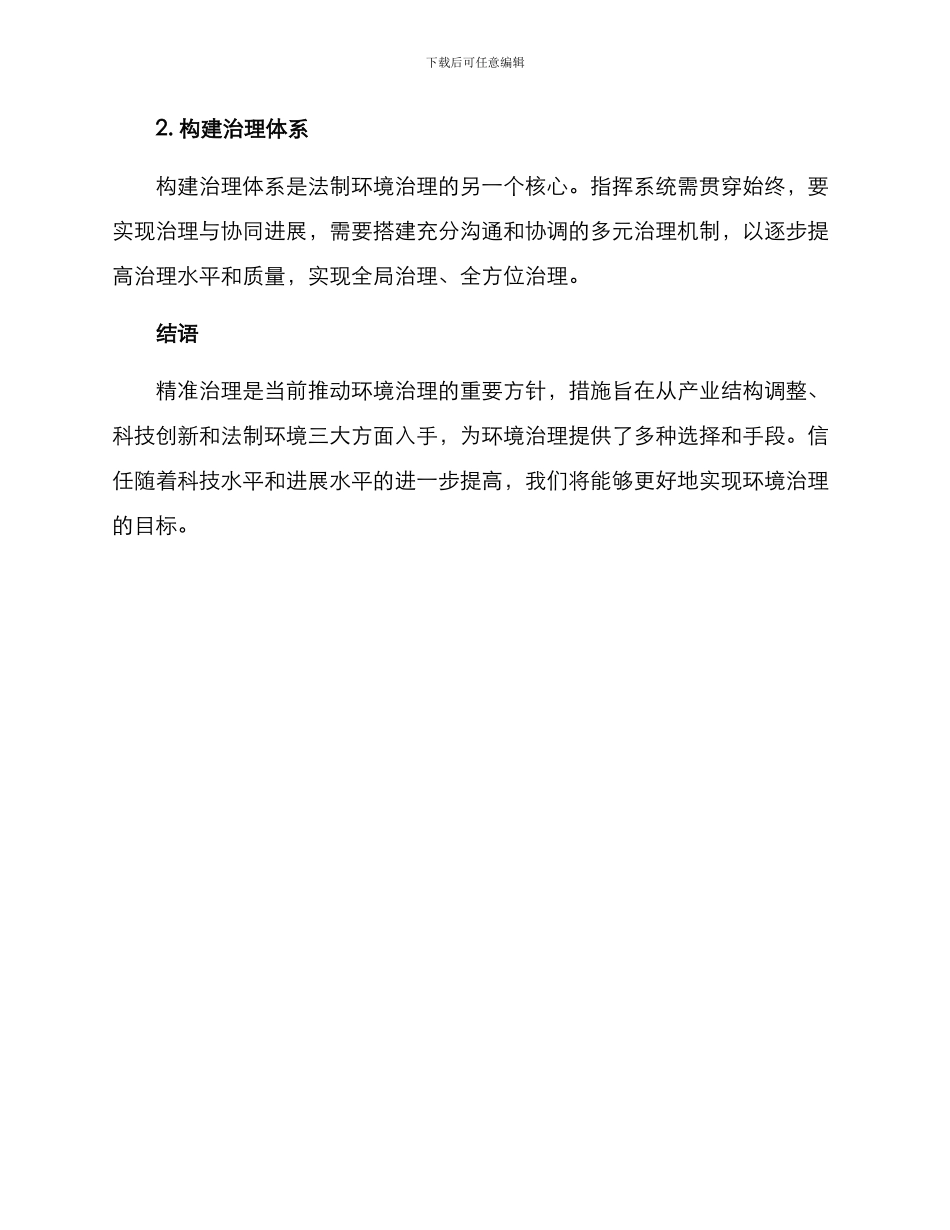 下载后可任意编辑

2. 构建治理体系

构建治理体系是法制环境治理的另一个核心。指挥系统需贯穿始终，要实现治理与协同进展，需要搭建充分沟通和协调的多元治理机制，以逐步提高治理水平和质量，实现全局治理、全方位治理。

结语

精准治理是当前推动环境治理的重要方针，措施旨在从产业结构调整、科技创新和法制环境三大方面入手，为环境治理提供了多种选择和手段。信任随着科技水平和进展水平的进一步提高，我们将能够更好地实现环境治理的目标。